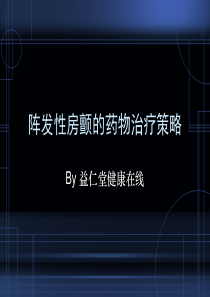 阵发性房颤的药物治疗策略

By 益仁堂健康在线